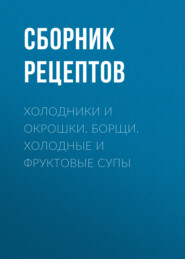 СБОРНИК РЕЦЕПТОВ

ХОЛОДНИКИ И ОКРОШКИ. БОРЩИ. ХОЛОДНЫЕ И ФРУКТОВЫЕ СУПЫ